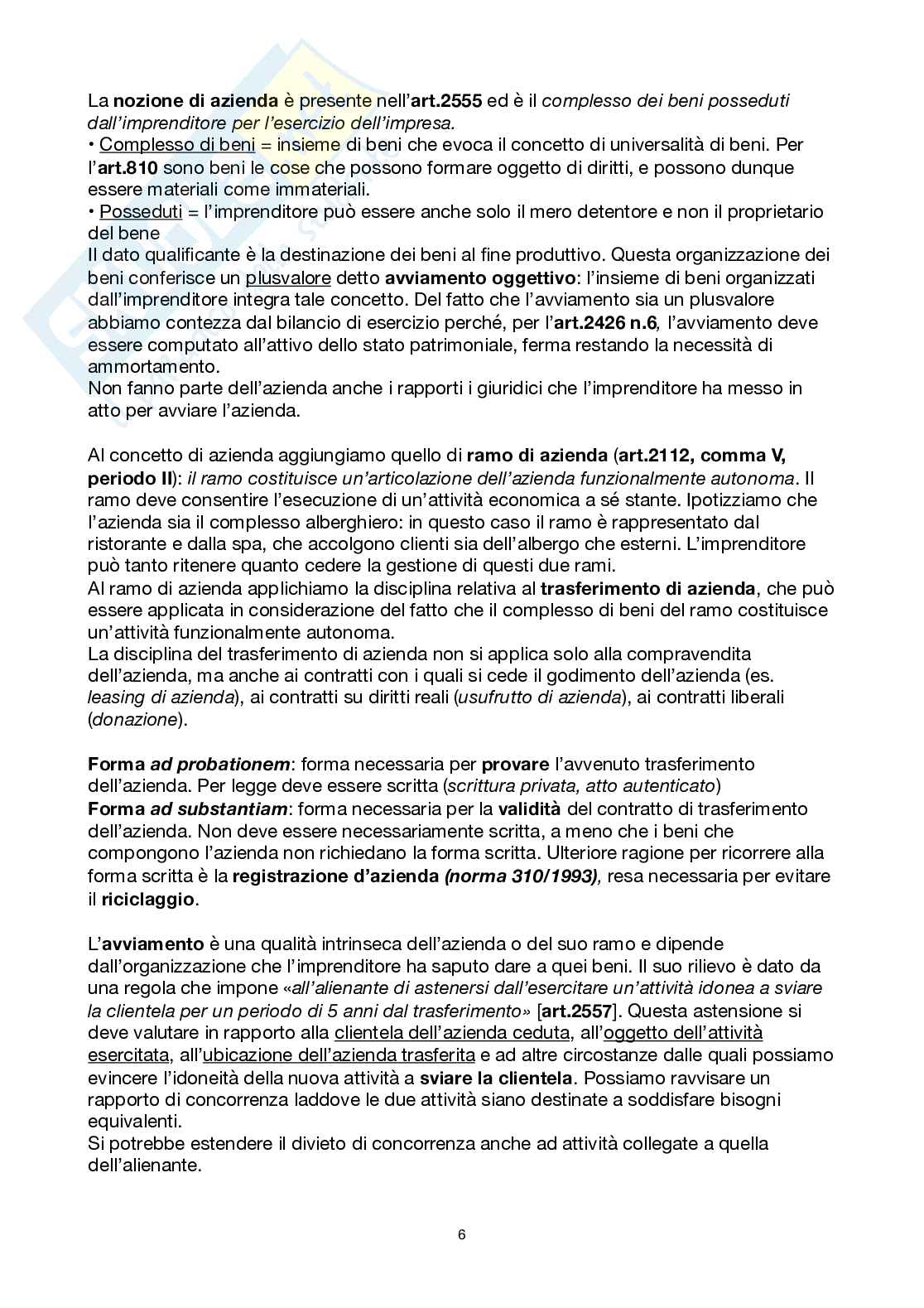 La nozione di azienda è presente nell'art.2555 ed è il complesso dei beni posseduti dall'imprenditore per l'esercizio dell'impresa.
• Complesso di beni = insieme di beni che evoca il concetto di universalità di beni. Per l'art.810 sono beni le cose che possono formare oggetto di diritti, e possono dunque essere materiali come immateriali.
• Posseduti = l'imprenditore può essere anche solo il mero detentore e non il proprietario del bene
Il dato qualificante è la destinazione dei beni al fine produttivo. Questa organizzazione dei beni conferisce un plusvalore detto avviamento oggettivo: l'insieme di beni organizzati dall'imprenditore integra tale concetto. Del fatto che l'avviamento sia un plusvalore abbiamo contezza dal bilancio di esercizio perché, per l'art.2426 n.6, l'avviamento deve essere computato all'attivo dello stato patrimoniale, ferma restando la necessità di ammortamento.
Non fanno parte dell'azienda anche i rapporti i giuridici che l'imprenditore ha messo in atto per avviare l'azienda.

Al concetto di azienda aggiungiamo quello di ramo di azienda (art.2112, comma V, periodo II): il ramo costituisce un'articolazione dell'azienda funzionalmente autonoma. Il ramo deve consentire l'esecuzione di un'attività economica a sé stante. Ipotizziamo che l'azienda sia il complesso alberghiero: in questo caso il ramo è rappresentato dal ristorante e dalla spa, che accolgono clienti sia dell'albergo che esterni. L'imprenditore può tanto ritenere quanto cedere la gestione di questi due rami.
Al ramo di azienda applichiamo la disciplina relativa al trasferimento di azienda, che può essere applicata in considerazione del fatto che il complesso di beni del ramo costituisce un'attività funzionalmente autonoma.
La disciplina del trasferimento di azienda non si applica solo alla compravendita dell'azienda, ma anche ai contratti con i quali si cede il godimento dell'azienda (es. leasing di azienda), ai contratti su diritti reali (usufrutto di azienda), ai contratti liberali (donazione).

Forma ad probationem: forma necessaria per provare l'avvenuto trasferimento dell'azienda. Per legge deve essere scritta (scrittura privata, atto autenticato)
Forma ad substantiam: forma necessaria per la validità del contratto di trasferimento dell'azienda. Non deve essere necessariamente scritta, a meno che i beni che compongono l'azienda non richiedano la forma scritta. Ulteriore ragione per ricorrere alla forma scritta è la registrazione d'azienda (norma 310/1993), resa necessaria per evitare il riciclaggio.

L'avviamento è una qualità intrinseca dell'azienda o del suo ramo e dipende dall'organizzazione che l'imprenditore ha saputo dare a quei beni. Il suo rilievo è dato da una regola che impone «all'alienante di astenersi dall'esercitare un'attività idonea a sviare la clientela per un periodo di 5 anni dal trasferimento» [art.2557]. Questa astensione si deve valutare in rapporto alla clientela dell'azienda ceduta, all'oggetto dell'attività esercitata, all'ubicazione dell'azienda trasferita e ad altre circostanze dalle quali possiamo evincere l'idoneità della nuova attività a sviare la clientela. Possiamo ravvisare un rapporto di concorrenza laddove le due attività siano destinate a soddisfare bisogni equivalenti.
Si potrebbe estendere il divieto di concorrenza anche ad attività collegate a quella dell'alienante.

6